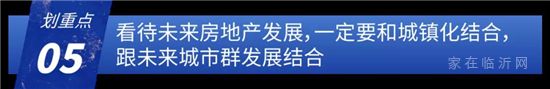 划重点

05

看待未来房地产发展,一定要和城镇化结合,跟未来城市群发展结合

家在临沂网